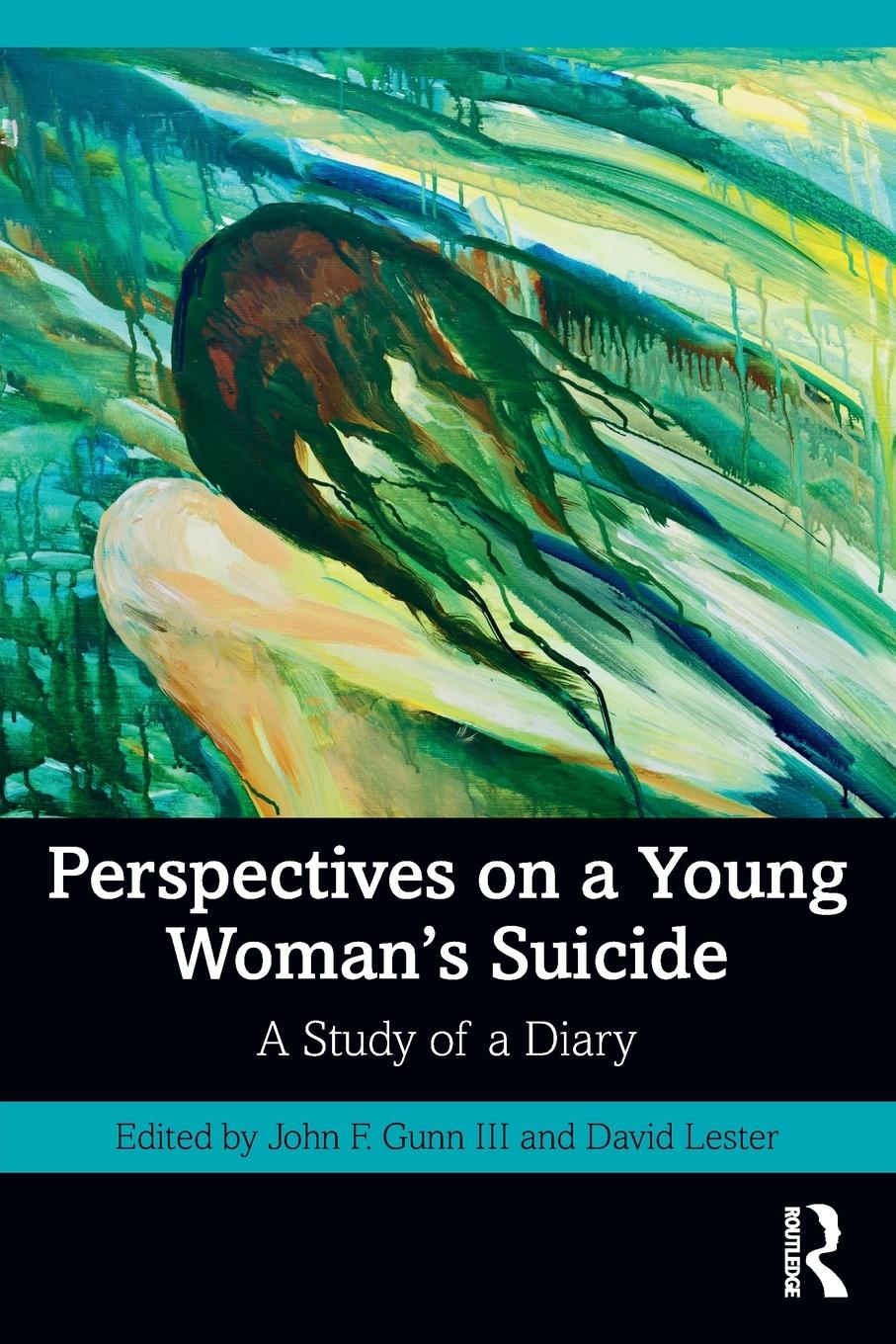 Perspectives on a Young Woman's Suicide

A Study of a Diary

Edited by John F. Gunn III and David Lester

ROUTLEDGE